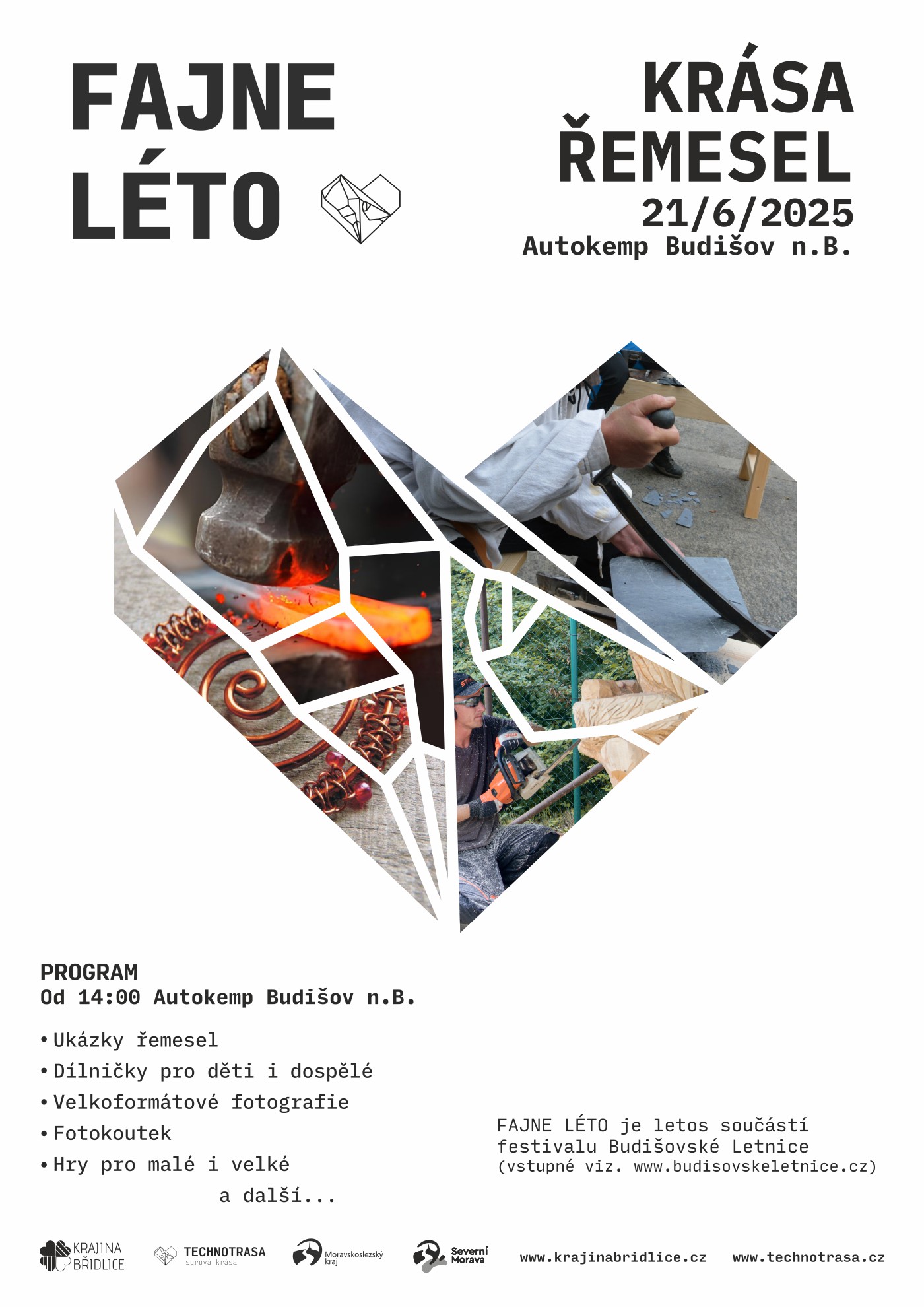 FAJNE LÉTO

KRÁSA ŘEMESEL
21/6/2025
Autokemp Budišov n.B.

PROGRAM
Od 14:00 Autokemp Budišov n.B.

• Ukázky řemesel
• Dílničky pro děti i dospělé
• Velkoformátové fotografie
• Fotokoutek
• Hry pro malé i velké
a další...

FAJNE LÉTO je letos součástí festivalu Budišovské Letnice (vstupné viz. www.budisovskeletnice.cz)

KRAJINA BŘIDLICE
TECHNOTRASA
surová krása
Moravskoslezský kraj
Severní Morava
www.krajinabridlice.cz
www.technotrasa.cz